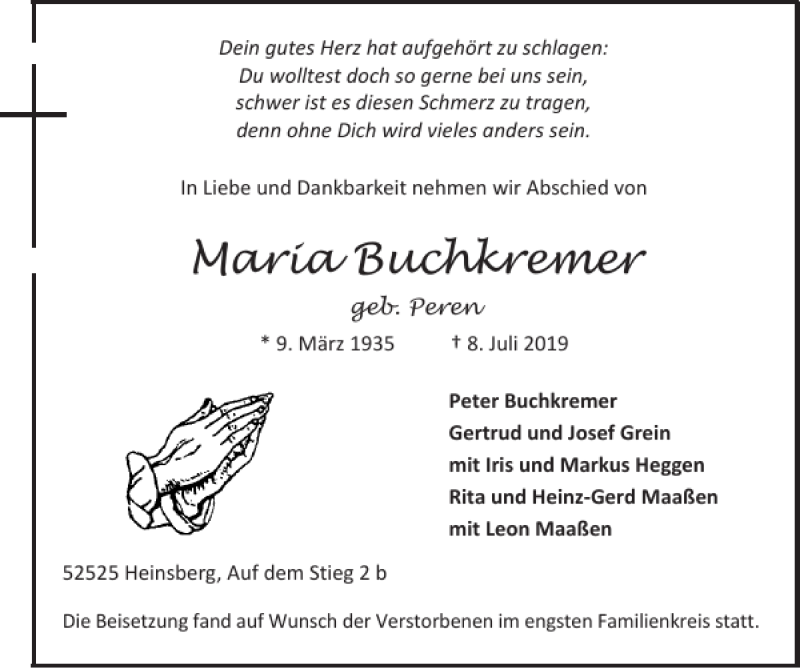 Dein gutes Herz hat aufgehört zu schlagen:
Du wolltest doch so gerne bei uns sein,
schwer ist es diesen Schmerz zu tragen,
denn ohne Dich wird vieles anders sein.

In Liebe und Dankbarkeit nehmen wir Abschied von

Maria Buchkremer

geb. Peren

* 9. März 1935 † 8. Juli 2019

Peter Buchkremer
Gertrud und Josef Grein
mit Iris und Markus Heggen
Rita und Heinz-Gerd Maaßen
mit Leon Maaßen

52525 Heinsberg, Auf dem Stieg 2 b

Die Beisetzung fand auf Wunsch der Verstorbenen im engsten Familienkreis statt.